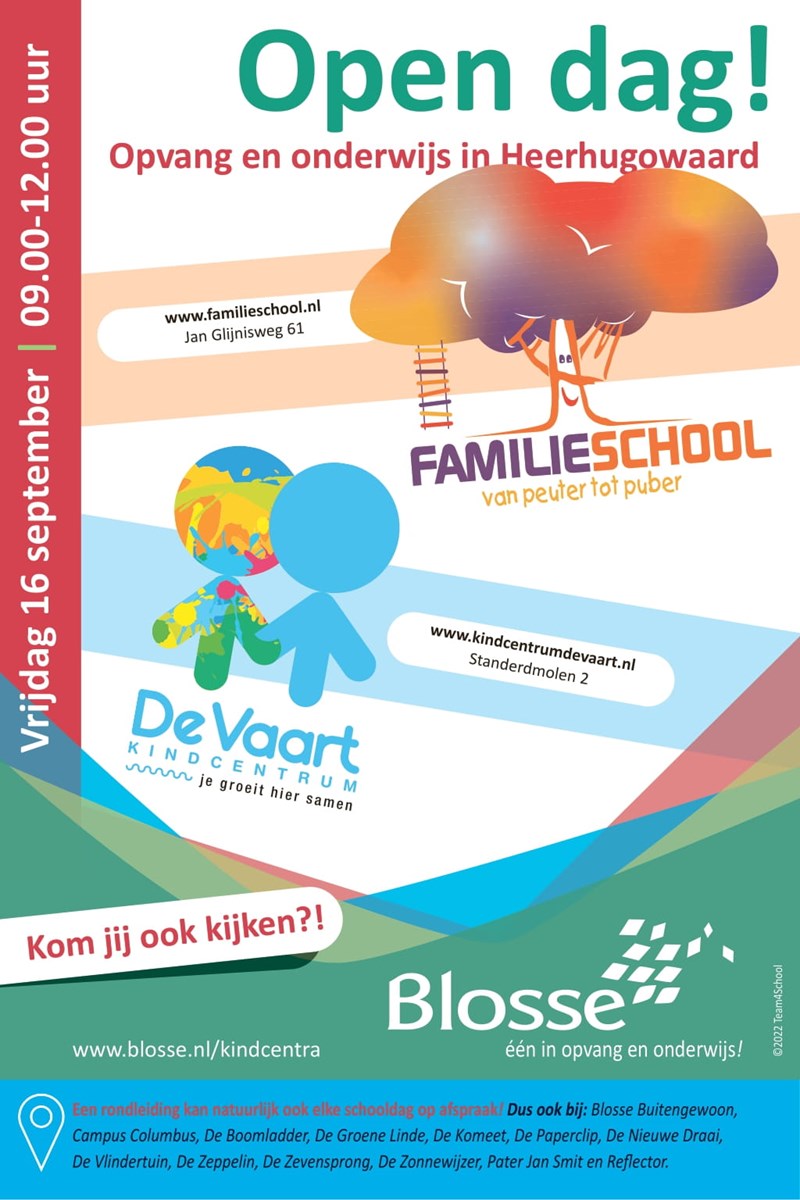 Vrijdag 16 september | 09.00-12.00 uur

Open dag!

Opvang en onderwijs in Heerhugowaard

www.familieschool.nl
Jan Glijnisweg 61

FAMILIESCHOOL
van peuter tot puber

www.kindcentrumdevaart.nl
Standerdmolen 2

De Vaart
KINDCENTRUM
je groeit hier samen

Kom jij ook kijken?!

Blosse
één in opvang en onderwijs!

www.blosse.nl/kindcentra

©2022 Team4School

Een rondleiding kan natuurlijk ook elke schooldag op afspraak! Dus ook bij: Blosse Buitengewoon, Campus Columbus, De Boomladder, De Groene Linde, De Komeet, De Paperclip, De Nieuwe Draai, De Vlindertuin, De Zeppelin, De Zevensprong, De Zonnewijzer, Pater Jan Smit en Reflector.